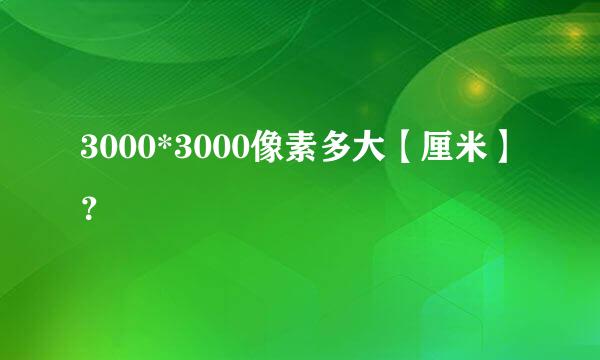 3000*3000像素多大【厘米】？